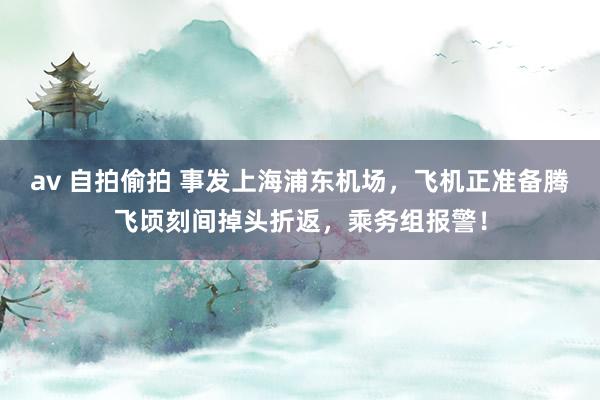 av 自拍偷拍 事发上海浦东机场，飞机正准备腾飞顷刻间掉头折返，乘务组报警！